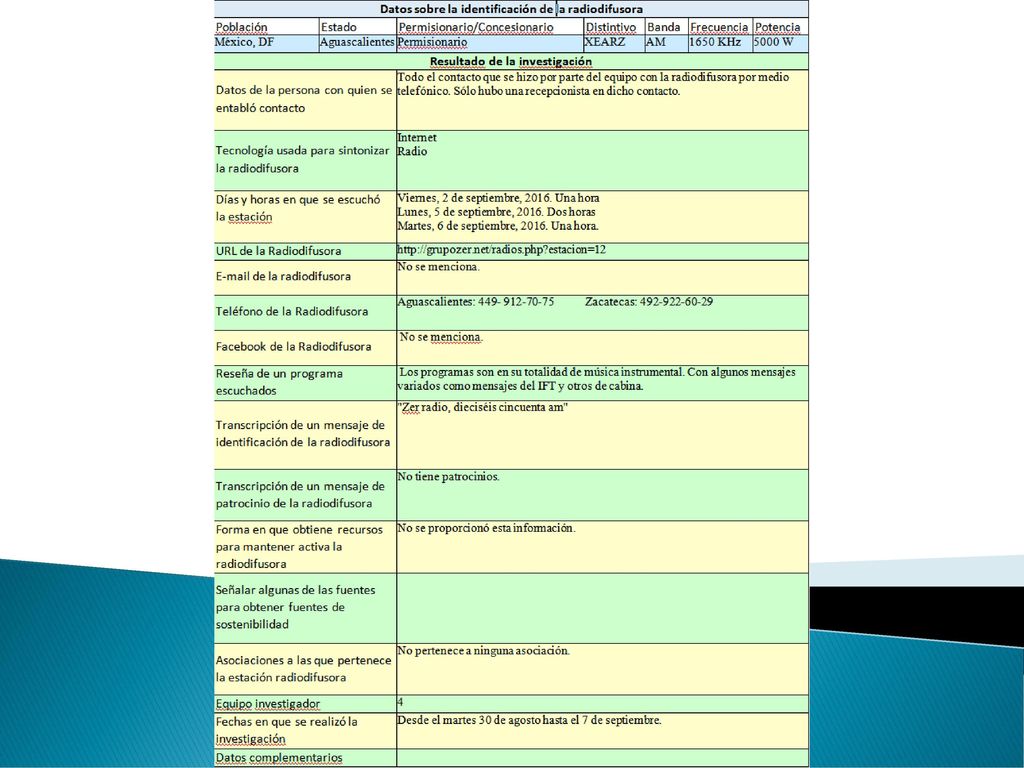 Datos sobre la identificación de la radiodifusora

| Población | Estado | Permisionario/Concesionario | Distintivo | Banda | Frecuencia | Potencia |
|---|---|---|---|---|---|---|
| México, DF | Aguascalientes | Permisionario | XEARZ | AM | 1650 KHz | 5000 W |

Resultado de la investigación

| | |
|---|---|
| Datos de la persona con quien se entabló contacto | Todo el contacto que se hizo por parte del equipo con la radiodifusora por medio telefónico. Sólo hubo una recepcionista en dicho contacto. |
| Tecnología usada para sintonizar la radiodifusora | Internet Radio |
| Días y horas en que se escuchó la estación | Viernes, 2 de septiembre, 2016. Una hora Lunes, 5 de septiembre, 2016. Dos horas Martes, 6 de septiembre, 2016. Una hora. |
| URL de la Radiodifusora | http://grupozer.net/radios.php?estacion=12 |
| E-mail de la radiodifusora | No se menciona. |
| Teléfono de la Radiodifusora | Aguascalientes: 449- 912-70-75 Zacatecas: 492-922-60-29 |
| Facebook de la Radiodifusora | No se menciona. |
| Reseña de un programa escuchados | Los programas son en su totalidad de música instrumental. Con algunos mensajes variados como mensajes del IFT y otros de cabina. |
| Transcripción de un mensaje de identificación de la radiodifusora | "Zer radio, dieciséis cincuenta am" |
| Transcripción de un mensaje de patrocinio de la radiodifusora | No tiene patrocinios. |
| Forma en que obtiene recursos para mantener activa la radiodifusora | No se proporcionó esta información. |
| Señalar algunas de las fuentes para obtener fuentes de sostenibilidad | |
| Asociaciones a las que pertenece la estación radiodifusora | No pertenece a ninguna asociación. |
| Equipo investigador | 4 |
| Fechas en que se realizó la investigación | Desde el martes 30 de agosto hasta el 7 de septiembre. |
| Datos complementarios | |